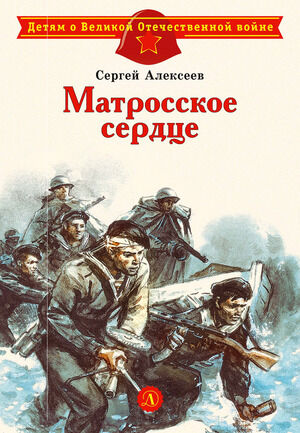 Детям о Великой Отечественной войне

Сергей Алексеев

Матросское сердце

Д